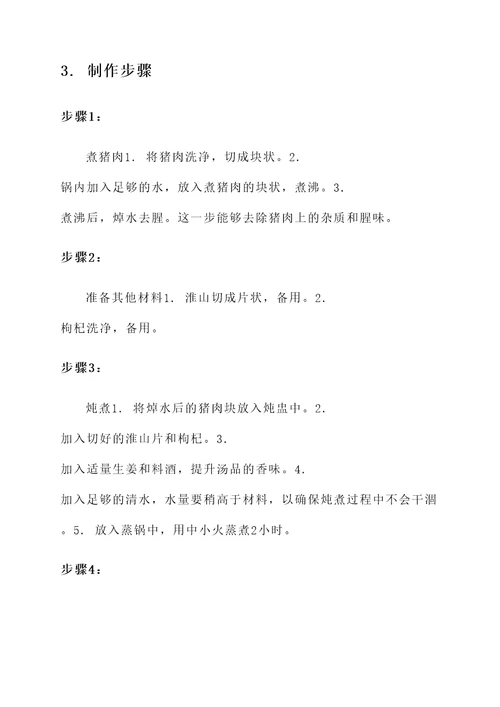 3. 制作步骤

步骤1：

煮猪肉1. 将猪肉洗净，切成块状。2. 锅内加入足够的水，放入煮猪肉的块状，煮沸。3. 煮沸后，焯水去腥。这一步能够去除猪肉上的杂质和腥味。

步骤2：

准备其他材料1. 淮山切成片状，备用。2. 枸杞洗净，备用。

步骤3：

炖煮1. 将焯水后的猪肉块放入炖盅中。2. 加入切好的淮山片和枸杞。3. 加入适量生姜和料酒，提升汤品的香味。4. 加入足够的清水，水量要稍高于材料，以确保炖煮过程中不会干涸。5. 放入蒸锅中，用中小火蒸煮2小时。

步骤4：